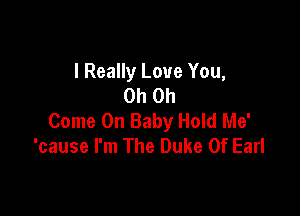 I Really Love You,
Oh Oh
Come On Baby Hold Me'
'cause I'm The Duke Of Earl